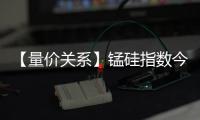 【量价关系】锰硅指数今